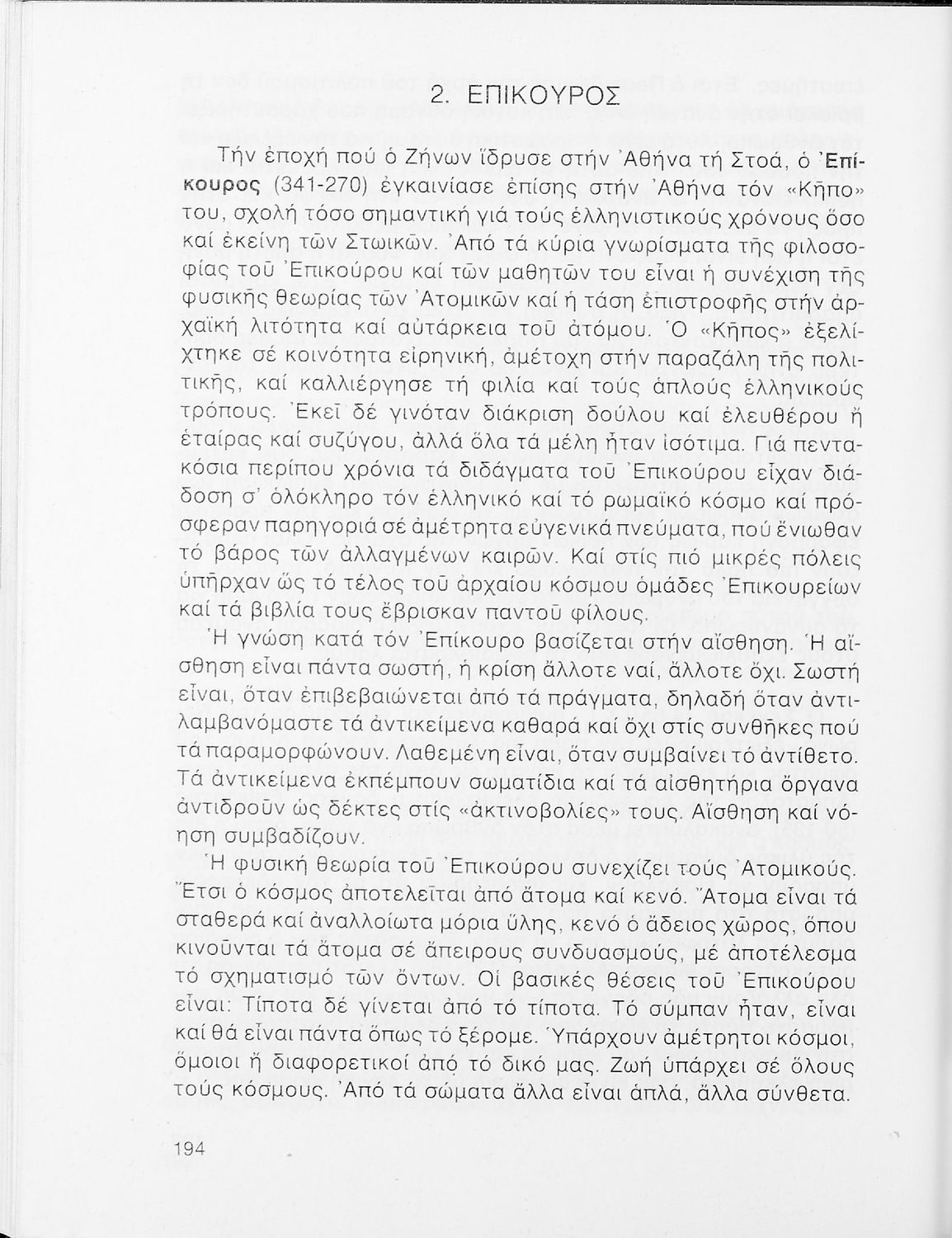 2. ΕΠΙΚΟΥΡΟΣ

Τήν ἐποχή πού ὁ Ζήνων ἵδρυσε στήν Ἀθήνα τή Στοά, ὁ Ἐπίκουρος (341-270) ἐγκαινίασε ἐπίσης στήν Ἀθήνα τόν «Κῆπο» του, σχολή τόσο σημαντική γιά τούς ἑλληνιστικούς χρόνους ὅσο καί ἐκείνη τῶν Στωικῶν. Ἀπό τά κύρια γνωρίσματα τῆς φιλοσοφίας τοῦ Ἐπικούρου καί τῶν μαθητῶν του εἶναι ἡ συνέχιση τῆς φυσικῆς θεωρίας τῶν Ἀτομικῶν καί ἡ τάση ἐπιστροφῆς στήν ἀρχαϊκή λιτότητα καί αὐτάρκεια τοῦ ἀτόμου. Ὁ «Κῆπος» ἐξελίχτηκε σέ κοινότητα εἰρηνική, ἀμέτοχη στήν παραζάλη τῆς πολιτικῆς, καί καλλιέργησε τή φιλία καί τούς ἁπλούς ἑλληνικούς τρόπους. Ἐκεῖ δέ γινόταν διάκριση δούλου καί ἐλευθέρου ἤ ἑταίρας καί συζύγου, ἀλλά ὅλα τά μέλη ἦταν ἰσότιμα. Γιά πεντακόσια περίπου χρόνια τά διδάγματα τοῦ Ἐπικούρου εἶχαν διάδοση σ' ὁλόκληρο τόν ἑλληνικό καί τό ρωμαϊκό κόσμο καί πρόσφεραν παρηγοριά σέ ἀμέτρητα εὐγενικά πνεύματα, πού ἔνιωθαν τό βάρος τῶν ἀλλαγμένων καιρῶν. Καί στίς πιό μικρές πόλεις ὑπῆρχαν ὥς τό τέλος τοῦ ἀρχαίου κόσμου ὁμάδες Ἐπικουρείων καί τά βιβλία τους ἔβρισκαν παντοῦ φίλους.

Ἡ γνώση κατά τόν Ἐπίκουρο βασίζεται στήν αἴσθηση. Ἡ αἴσθηση εἶναι πάντα σωστή, ἡ κρίση ἄλλοτε ναί, ἄλλοτε ὄχι. Σωστή εἶναι, ὅταν ἐπιβεβαιώνεται ἀπό τά πράγματα, δηλαδή ὅταν ἀντιλαμβανόμαστε τά ἀντικείμενα καθαρά καί ὄχι στίς συνθῆκες πού τά παραμορφώνουν. Λαθεμένη εἶναι, ὅταν συμβαίνει τό ἀντίθετο. Τά ἀντικείμενα ἐκπέμπουν σωματίδια καί τά αἰσθητήρια ὄργανα ἀντιδροῦν ὡς δέκτες στίς «ἀκτινοβολίες» τους. Αἴσθηση καί νόηση συμβαδίζουν.

Ἡ φυσική θεωρία τοῦ Ἐπικούρου συνεχίζει τούς Ἀτομικούς. Ἔτσι ὁ κόσμος ἀποτελεῖται ἀπό ἄτομα καί κενό. Ἄτομα εἶναι τά σταθερά καί ἀναλλοίωτα μόρια ὕλης, κενό ὁ ἄδειος χῶρος, ὅπου κινοῦνται τά ἄτομα σέ ἄπειρους συνδυασμούς, μέ ἀποτέλεσμα τό σχηματισμό τῶν ὄντων. Οἱ βασικές θέσεις τοῦ Ἐπικούρου εἶναι: Τίποτα δέ γίνεται ἀπό τό τίποτα. Τό σύμπαν ἦταν, εἶναι καί θά εἶναι πάντα ὅπως τό ξέρομε. Ὑπάρχουν ἀμέτρητοι κόσμοι, ὅμοιοι ἤ διαφορετικοί ἀπό τό δικό μας. Ζωή ὑπάρχει σέ ὅλους τούς κόσμους. Ἀπό τά σώματα ἄλλα εἶναι ἁπλά, ἄλλα σύνθετα.

194